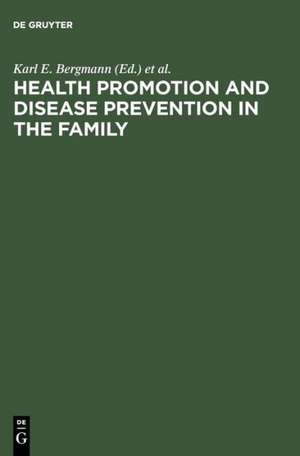 DE GRUYTER

Karl E. Bergmann (Ed.) et al.

HEALTH PROMOTION AND DISEASE PREVENTION IN THE FAMILY

DE
G